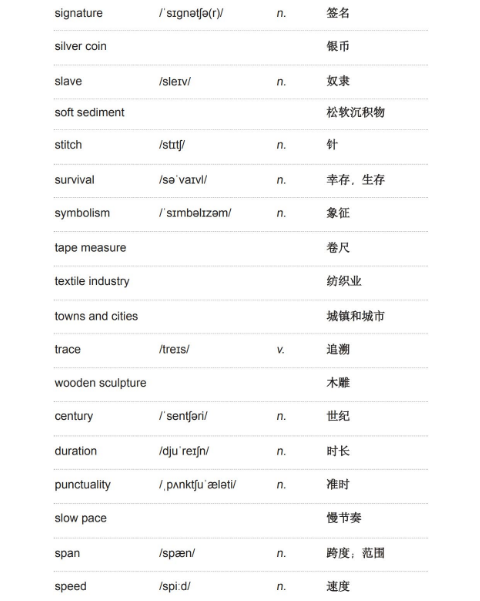 | | | | |
|---|---|---|---|
| signature | /ˈsɪgnətʃə(r)/ | n. | 签名 |
| silver coin | | | 银币 |
| slave | /sleɪv/ | n. | 奴隶 |
| soft sediment | | | 松软沉积物 |
| stitch | /stɪtʃ/ | n. | 针 |
| survival | /səˈvaɪvl/ | n. | 幸存，生存 |
| symbolism | /ˈsɪmbəlɪzəm/ | n. | 象征 |
| tape measure | | | 卷尺 |
| textile industry | | | 纺织业 |
| towns and cities | | | 城镇和城市 |
| trace | /treɪs/ | v. | 追溯 |
| wooden sculpture | | | 木雕 |
| century | /ˈsentʃəri/ | n. | 世纪 |
| duration | /djuˈreɪʃn/ | n. | 时长 |
| punctuality | /ˌpʌŋktʃuˈæləti/ | n. | 准时 |
| slow pace | | | 慢节奏 |
| span | /spæn/ | n. | 跨度；范围 |
| speed | /spiːd/ | n. | 速度 |